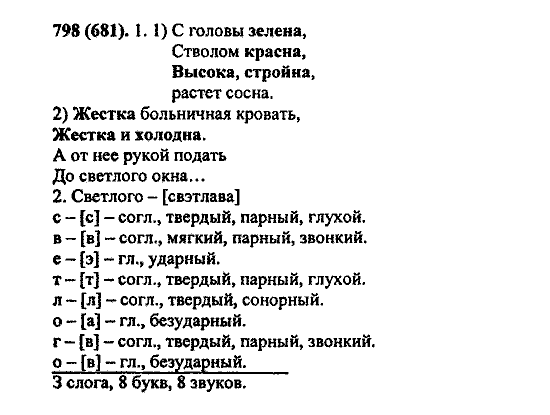 798 (681). 1. 1) С головы зелена,
Стволом красна,
Высока, стройна,
растет сосна.
2) Жестка больничная кровать,
Жестка и холодна.
А от нее рукой подать
До светлого окна…
2. Светлого – [свэтлава]
с – [с] – согл., твердый, парный, глухой.
в – [в] – согл., мягкий, парный, звонкий.
е – [э] – гл., ударный.
т – [т] – согл., твердый, парный, глухой.
л – [л] – согл., твердый, сонорный.
о – [а] – гл., безударный.
г – [в] – согл., твердый, парный, звонкий.
о – [в] – гл., безударный.
3 слога, 8 букв, 8 звуков.